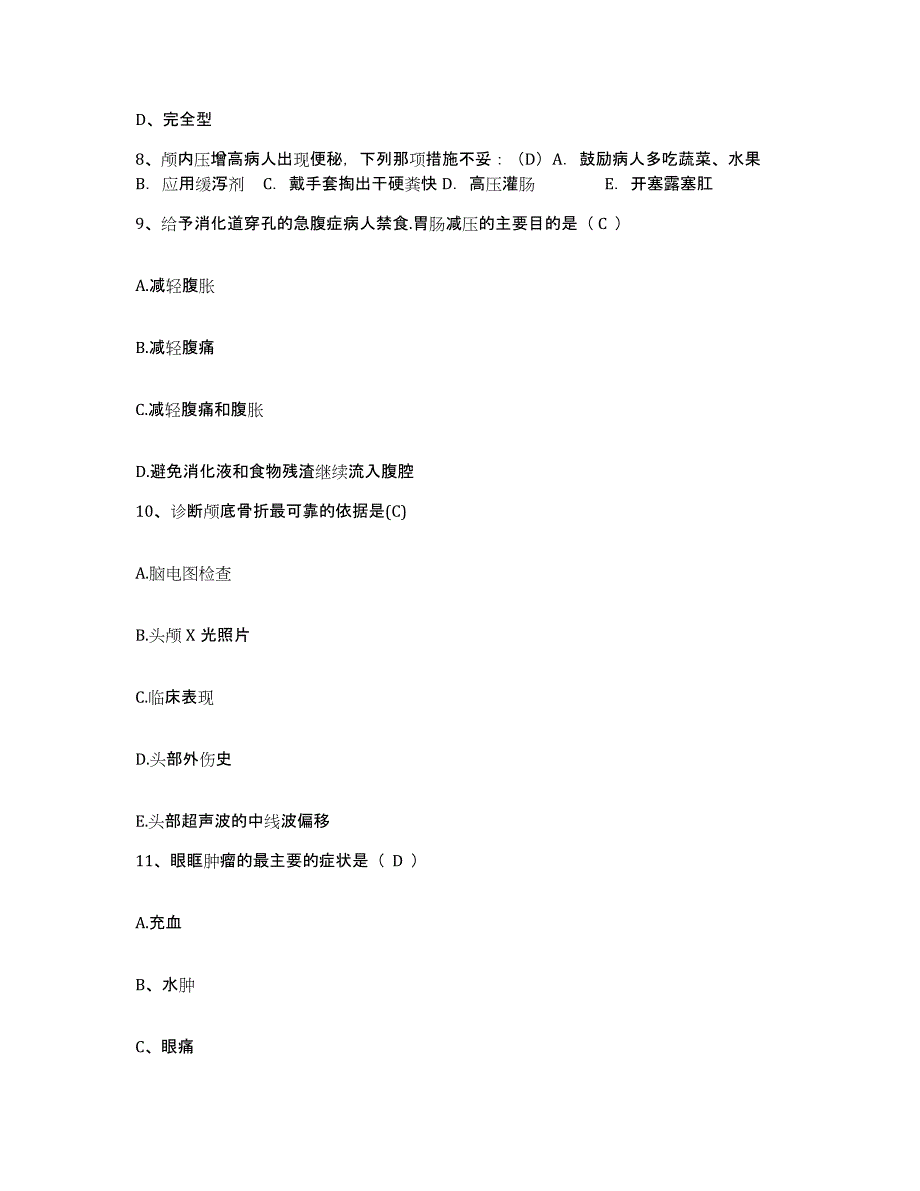 D、完全型

8、颅内压增高病人出现便秘，下列那项措施不妥：（D）A. 鼓励病人多吃蔬菜、水果 B. 应用缓泻剂 C. 戴手套掏出干硬粪快 D. 高压灌肠 E. 开塞露塞肛

9、给予消化道穿孔的急腹症病人禁食.胃肠减压的主要目的是（ C ）

A.减轻腹胀

B.减轻腹痛

C.减轻腹痛和腹胀

D.避免消化液和食物残渣继续流入腹腔

10、诊断颅底骨折最可靠的依据是(C)

A.脑电图检查

B.头颅 X 光照片

C.临床表现

D.头部外伤史

E.头部超声波的中线波偏移

11、眼眶肿瘤的最主要的症状是（ D ）

A.充血

B、水肿

C、眼痛